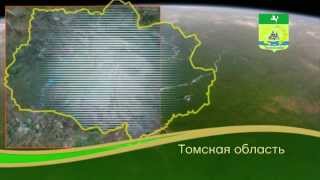 Томская область